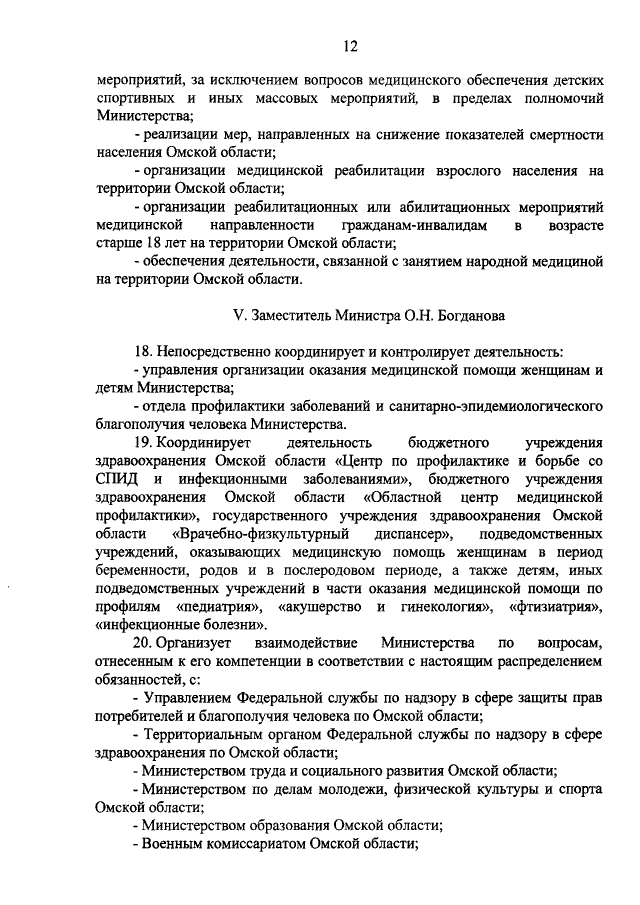 12

мероприятий, за исключением вопросов медицинского обеспечения детских спортивных и иных массовых мероприятий, в пределах полномочий Министерства;

- реализации мер, направленных на снижение показателей смертности населения Омской области;

- организации медицинской реабилитации взрослого населения на территории Омской области;

- организации реабилитационных или абилитационных мероприятий медицинской направленности гражданам-инвалидам в возрасте старше 18 лет на территории Омской области;

- обеспечения деятельности, связанной с занятием народной медициной на территории Омской области.

V. Заместитель Министра О.Н. Богданова

18. Непосредственно координирует и контролирует деятельность:

- управления организации оказания медицинской помощи женщинам и детям Министерства;

- отдела профилактики заболеваний и санитарно-эпидемиологического благополучия человека Министерства.

19. Координирует деятельность бюджетного учреждения здравоохранения Омской области «Центр по профилактике и борьбе со СПИД и инфекционными заболеваниями», бюджетного учреждения здравоохранения Омской области «Областной центр медицинской профилактики», государственного учреждения здравоохранения Омской области «Врачебно-физкультурный диспансер», подведомственных учреждений, оказывающих медицинскую помощь женщинам в период беременности, родов и в послеродовом периоде, а также детям, иных подведомственных учреждений в части оказания медицинской помощи по профилям «педиатрия», «акушерство и гинекология», «фтизиатрия», «инфекционные болезни».

20. Организует взаимодействие Министерства по вопросам, отнесенным к его компетенции в соответствии с настоящим распределением обязанностей, с:

- Управлением Федеральной службы по надзору в сфере защиты прав потребителей и благополучия человека по Омской области;

- Территориальным органом Федеральной службы по надзору в сфере здравоохранения по Омской области;

- Министерством труда и социального развития Омской области;

- Министерством по делам молодежи, физической культуры и спорта Омской области;

- Министерством образования Омской области;

- Военным комиссариатом Омской области;